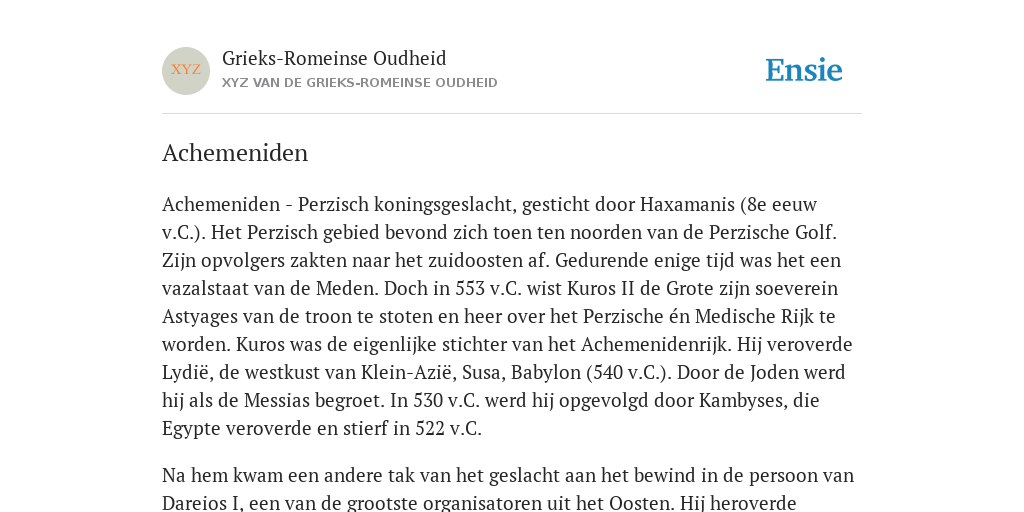 XYZ

Grieks-Romeinse Oudheid
XYZ VAN DE GRIEKS-ROMEINSE OUDHEID

Ensie

Achemeniden

Achemeniden - Perzisch koningsgeslacht, gesticht door Haxamanis (8e eeuw v.C.). Het Perzisch gebied bevond zich toen ten noorden van de Perzische Golf. Zijn opvolgers zakten naar het zuidoosten af. Gedurende enige tijd was het een vazalstaat van de Meden. Doch in 553 v.C. wist Kuros II de Grote zijn soeverein Astyages van de troon te stoten en heer over het Perzische én Medische Rijk te worden. Kuros was de eigenlijke stichter van het Achemenidenrijk. Hij veroverde Lydië, de westkust van Klein-Azië, Susa, Babylon (540 v.C.). Door de Joden werd hij als de Messias begroet. In 530 v.C. werd hij opgevolgd door Kambyses, die Egypte veroverde en stierf in 522 v.C.

Na hem kwam een andere tak van het geslacht aan het bewind in de persoon van Dareios I, een van de grootste organisatoren uit het Oosten. Hij heroverde